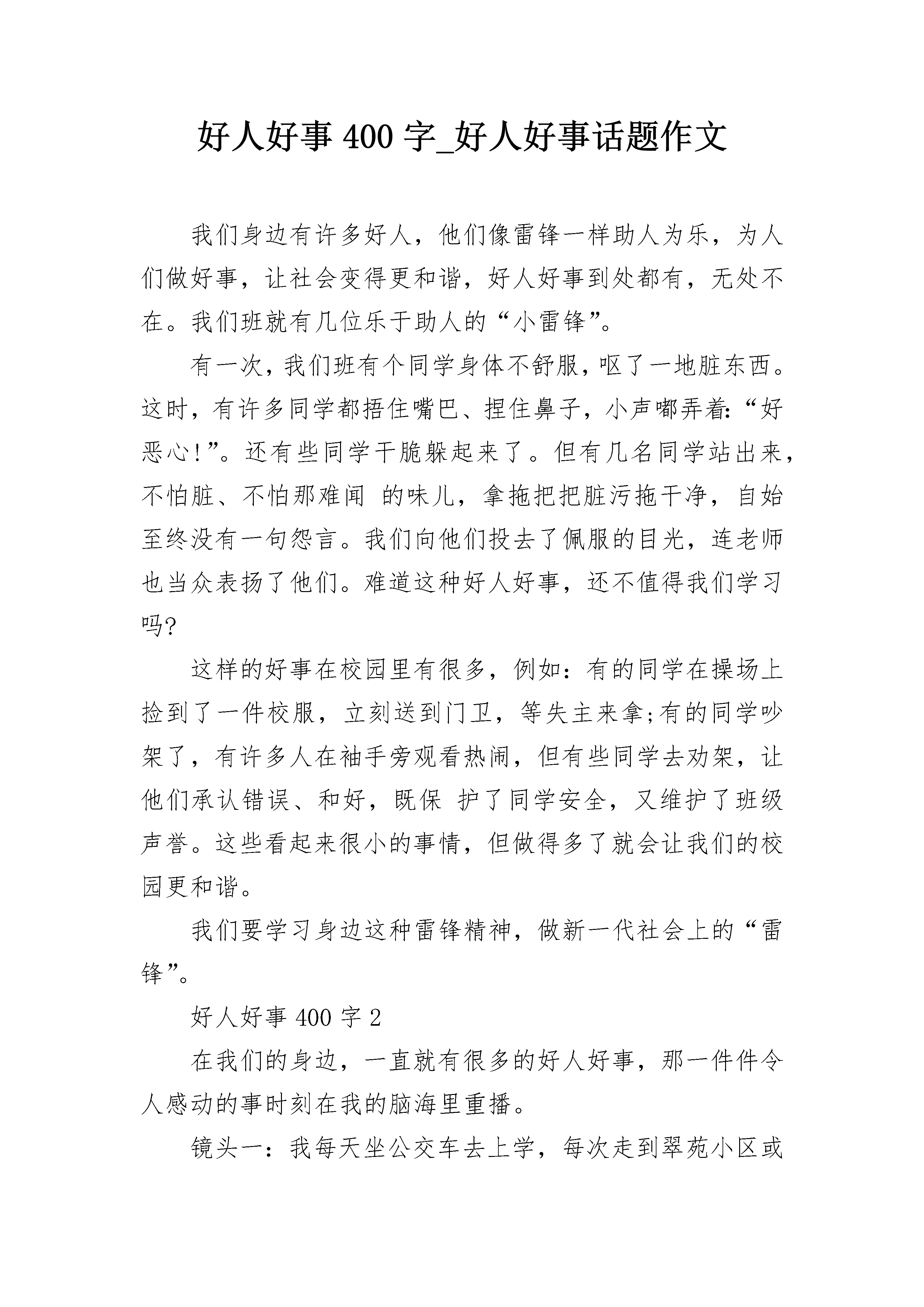 好人好事 400 字_好人好事话题作文

我们身边有许多好人，他们像雷锋一样助人为乐，为人们做好事，让社会变得更和谐，好人好事到处都有，无处不在。我们班就有几位乐于助人的“小雷锋”。

有一次，我们班有个同学身体不舒服，呕了一地脏东西。这时，有许多同学都捂住嘴巴、捏住鼻子，小声嘟弄着：“好恶心！”。还有些同学干脆躲起来了。但有几名同学站出来，不怕脏、不怕那难闻 的味儿，拿拖把把脏污拖干净，自始至终没有一句怨言。我们向他们投去了佩服的目光，连老师也当众表扬了他们。难道这种好人好事，还不值得我们学习吗?

这样的好事在校园里有很多，例如：有的同学在操场上捡到了一件校服，立刻送到门卫，等失主来拿;有的同学吵架了，有许多人在袖手旁观看热闹，但有些同学去劝架，让他们承认错误、和好，既保 护了同学安全，又维护了班级声誉。这些看起来很小的事情，但做得多了就会让我们的校园更和谐。

我们要学习身边这种雷锋精神，做新一代社会上的“雷锋”。

好人好事 400 字 2

在我们的身边，一直就有很多的好人好事，那一件件令人感动的事时刻在我的脑海里重播。

镜头一：我每天坐公交车去上学，每次走到翠苑小区或